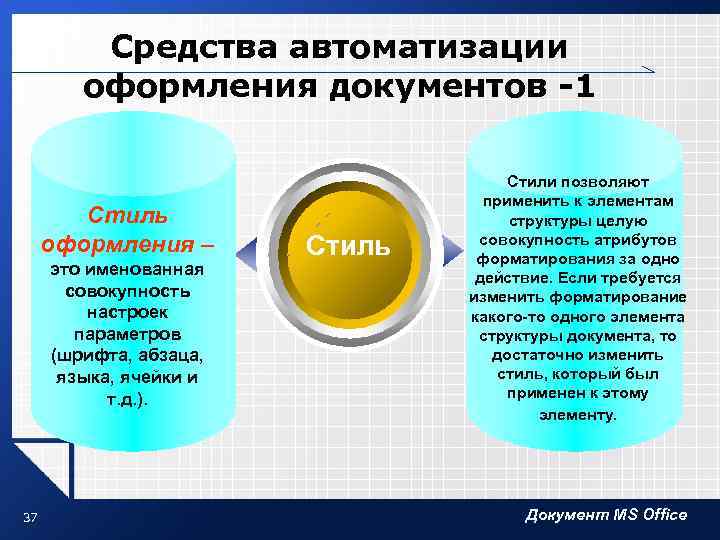 Средства автоматизации оформления документов -1

Стиль оформления – это именованная совокупность настроек параметров (шрифта, абзаца, языка, ячейки и т.д.).

Стиль

Стили позволяют применить к элементам структуры целую совокупность атрибутов форматирования за одно действие. Если требуется изменить форматирование какого-то одного элемента структуры документа, то достаточно изменить стиль, который был применен к этому элементу.

37

Документ MS Office